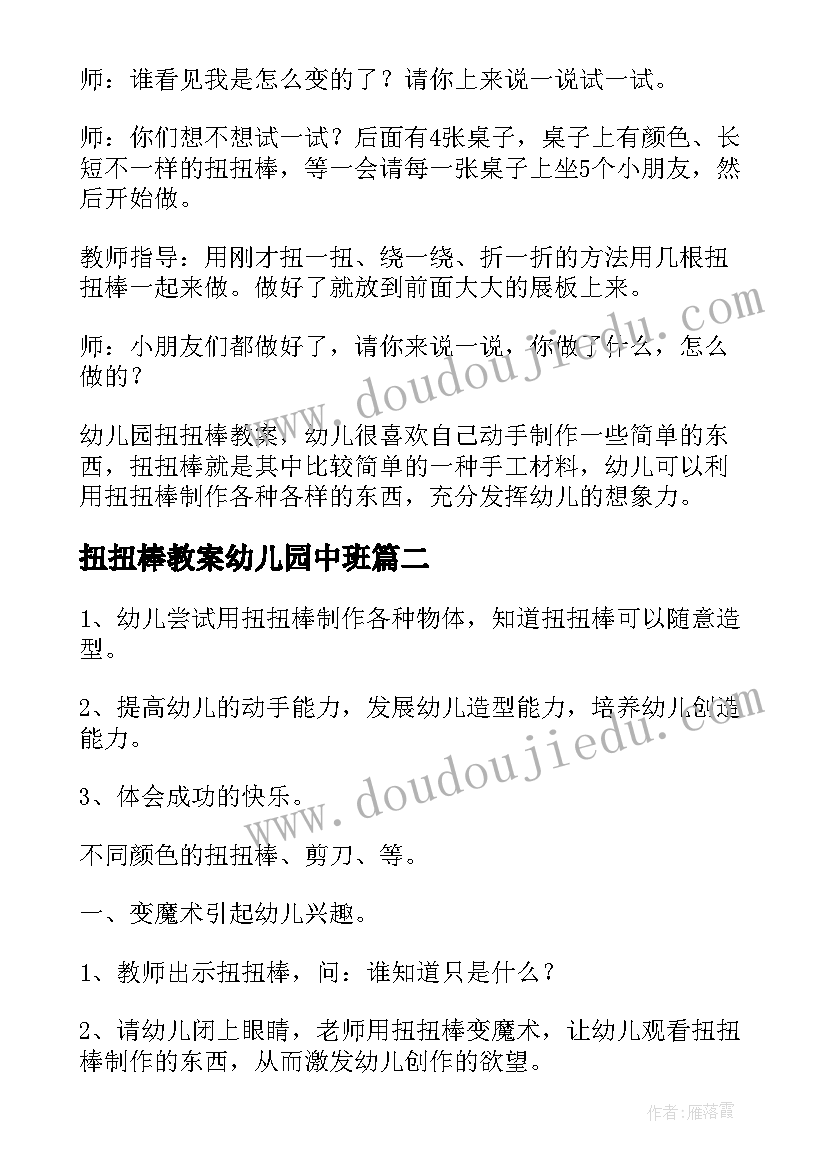 师：谁看见我是怎么变的了？请你上来说一说试一试。

师：你们想不想试一试？后面有4张桌子，桌子上有颜色、长短不一样的扭扭棒，等一会请每一张桌子上坐5个小朋友，然后开始做。

教师指导：用刚才扭一扭、绕一绕、折一折的方法用几根扭扭棒一起来做。做好了就放到前面大大的展板上来。

师：小朋友们都做好了，请你来说一说，你做了什么，怎么做的？

幼儿园扭扭棒教案，幼儿很喜欢自己动手制作一些简单的东西，扭扭棒就是其中比较简单的一种手工材料，幼儿可以利用扭扭棒制作各种各样的东西，充分发挥幼儿的想象力。

扭扭棒教案幼儿园中班篇二

1、幼儿尝试用扭扭棒制作各种物体，知道扭扭棒可以随意造型。

2、提高幼儿的动手能力，发展幼儿造型能力，培养幼儿创造能力。

3、体会成功的快乐。

不同颜色的扭扭棒、剪刀、等。

一、变魔术引起幼儿兴趣。

1、教师出示扭扭棒，问：谁知道只是什么？

2、请幼儿闭上眼睛，老师用扭扭棒变魔术，让幼儿观看扭扭棒制作的东西，从而激发幼儿创作的欲望。

www.doudoujiedu.com

www.doudoujiedu.com

作者：雁落霞